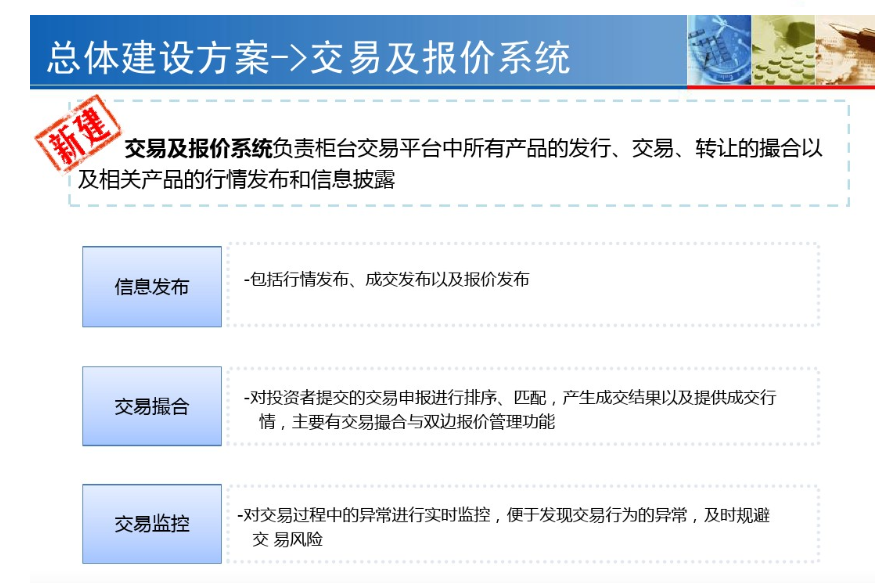 总体建设方案->交易及报价系统

新建

交易及报价系统负责柜台交易平台中所有产品的发行、交易、转让的撮合以及相关产品的行情发布和信息披露

信息发布

-包括行情发布、成交发布以及报价发布

交易撮合

-对投资者提交的交易申报进行排序、匹配，产生成交结果以及提供成交行情，主要有交易撮合与双边报价管理功能

交易监控

-对交易过程中的异常进行实时监控，便于发现交易行为的异常，及时规避交易风险